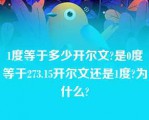 1度等于多少开尔文?是0度等于273.15开尔文还是1度?为什么?